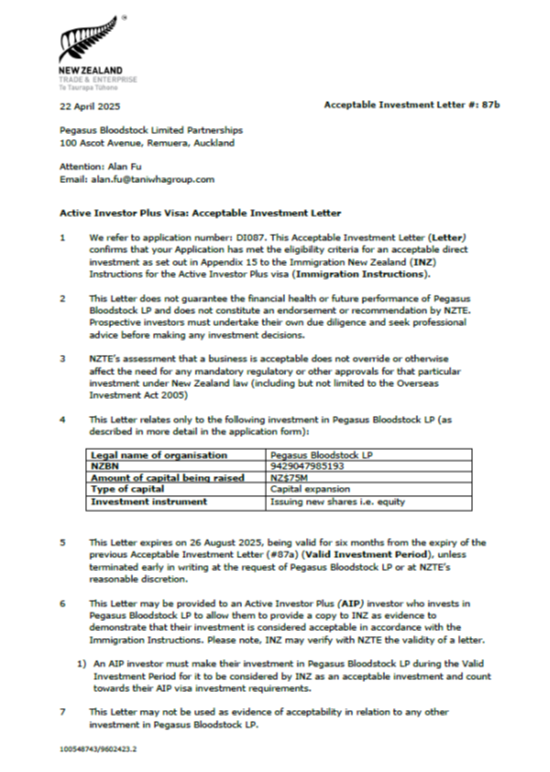 NEW ZEALAND
TRADE & ENTERPRISE
Te Taurapa Tūhono

22 April 2025

Acceptable Investment Letter #: 87b

Pegasus Bloodstock Limited Partnerships
100 Ascot Avenue, Remuera, Auckland

Attention: Alan Fu
Email: alan.fu@taniwhagroup.com

Active Investor Plus Visa: Acceptable Investment Letter

1 We refer to application number: DI087. This Acceptable Investment Letter (Letter) confirms that your Application has met the eligibility criteria for an acceptable direct investment as set out in Appendix 15 to the Immigration New Zealand (INZ) Instructions for the Active Investor Plus visa (Immigration Instructions).

2 This Letter does not guarantee the financial health or future performance of Pegasus Bloodstock LP and does not constitute an endorsement or recommendation by NZTE. Prospective investors must undertake their own due diligence and seek professional advice before making any investment decisions.

3 NZTE's assessment that a business is acceptable does not override or otherwise affect the need for any mandatory regulatory or other approvals for that particular investment under New Zealand law (including but not limited to the Overseas Investment Act 2005)

4 This Letter relates only to the following investment in Pegasus Bloodstock LP (as described in more detail in the application form):

| Legal name of organisation | Pegasus Bloodstock LP |
|---|---|
| NZBN | 9429047985193 |
| Amount of capital being raised | NZ$75M |
| Type of capital | Capital expansion |
| Investment instrument | Issuing new shares i.e. equity |

5 This Letter expires on 26 August 2025, being valid for six months from the expiry of the previous Acceptable Investment Letter (#87a) (Valid Investment Period), unless terminated early in writing at the request of Pegasus Bloodstock LP or at NZTE's reasonable discretion.

6 This Letter may be provided to an Active Investor Plus (AIP) investor who invests in Pegasus Bloodstock LP to allow them to provide a copy to INZ as evidence to demonstrate that their investment is considered acceptable in accordance with the Immigration Instructions. Please note, INZ may verify with NZTE the validity of a letter.

1) An AIP investor must make their investment in Pegasus Bloodstock LP during the Valid Investment Period for it to be considered by INZ as an acceptable investment and count towards their AIP visa investment requirements.

7 This Letter may not be used as evidence of acceptability in relation to any other investment in Pegasus Bloodstock LP.

100548743/9602423.2